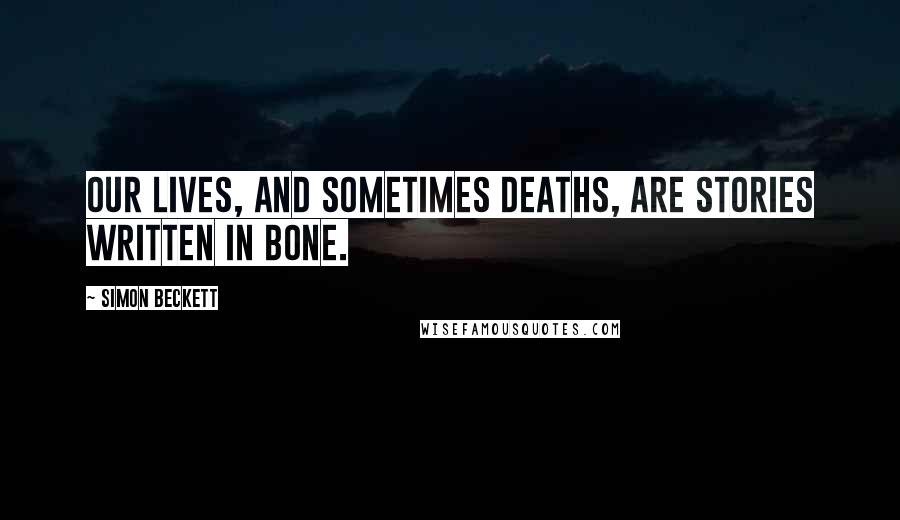 OUR LIVES, AND SOMETIMES DEATHS, ARE STORIES WRITTEN IN BONE.

~ SIMON BECKETT

WISEFAMOUSQUOTES.COM